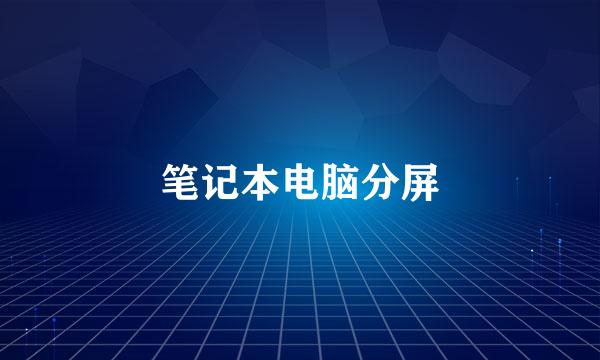 笔记本电脑分屏